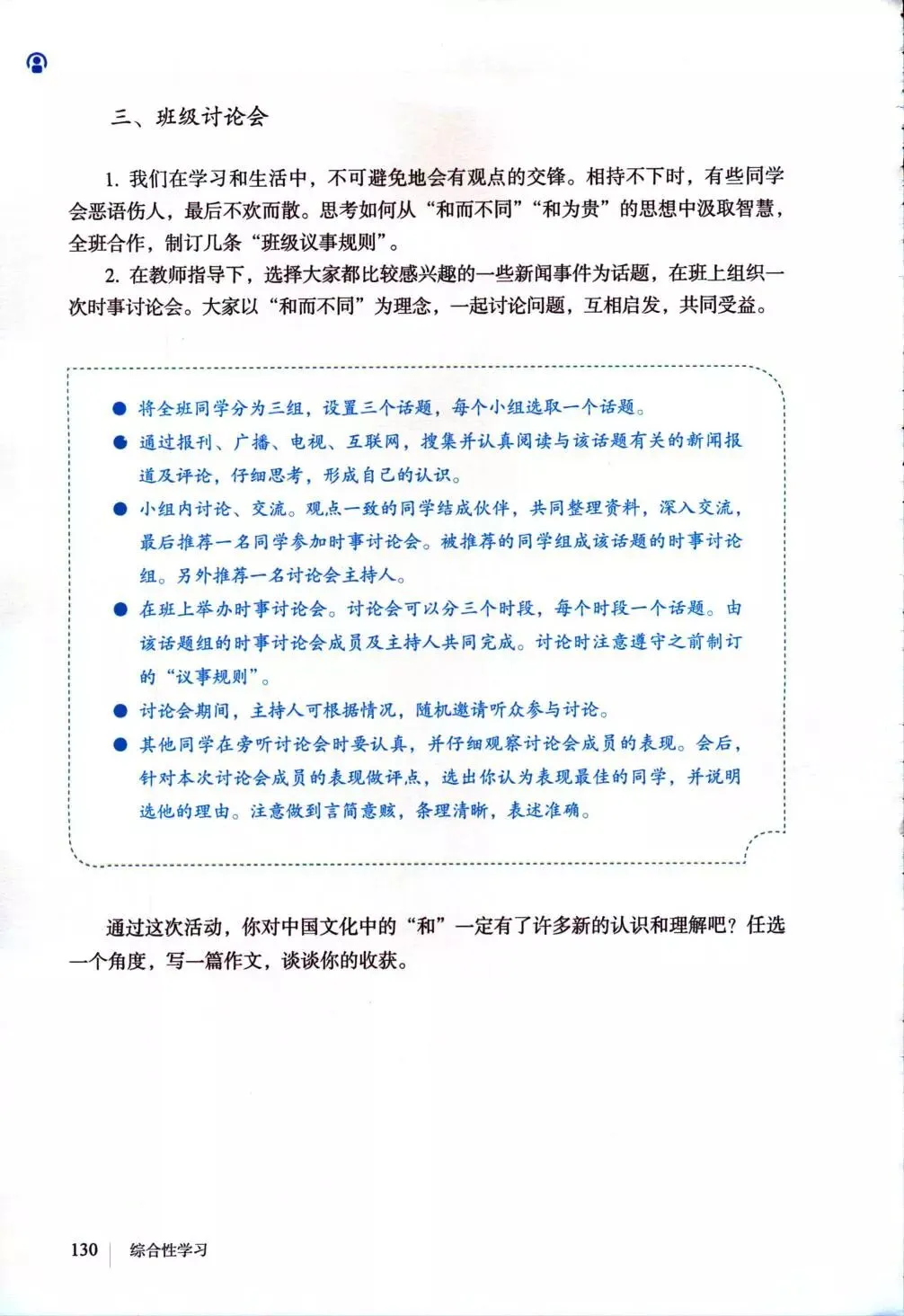 三、班级讨论会

1. 我们在学习和生活中，不可避免地会有观点的交锋。相持不下时，有些同学会恶语伤人，最后不欢而散。思考如何从“和而不同”“和为贵”的思想中汲取智慧，全班合作，制订几条“班级议事规则”。

2. 在教师指导下，选择大家都比较感兴趣的一些新闻事件为话题，在班上组织一次时事讨论会。大家以“和而不同”为理念，一起讨论问题，互相启发，共同受益。

● 将全班同学分为三组，设置三个话题，每个小组选取一个话题。
● 通过报刊、广播、电视、互联网，搜集并认真阅读与该话题有关的新闻报道及评论，仔细思考，形成自己的认识。
● 小组内讨论、交流。观点一致的同学结成伙伴，共同整理资料，深入交流，最后推荐一名同学参加时事讨论会。被推荐的同学组成该话题的时事讨论组。另外推荐一名讨论会主持人。
● 在班上举办时事讨论会。讨论会可以分三个时段，每个时段一个话题。由该话题组的时事讨论会成员及主持人共同完成。讨论时注意遵守之前制订的“议事规则”。
● 讨论会期间，主持人可根据情况，随机邀请听众参与讨论。
● 其他同学在旁听讨论会时要认真，并仔细观察讨论会成员的表现。会后，针对本次讨论会成员的表现做评点，选出你认为表现最佳的同学，并说明选他的理由。注意做到言简意赅，条理清晰，表述准确。

通过这次活动，你对中国文化中的“和”一定有了许多新的认识和理解吧？任选一个角度，写一篇作文，谈谈你的收获。

130 综合性学习